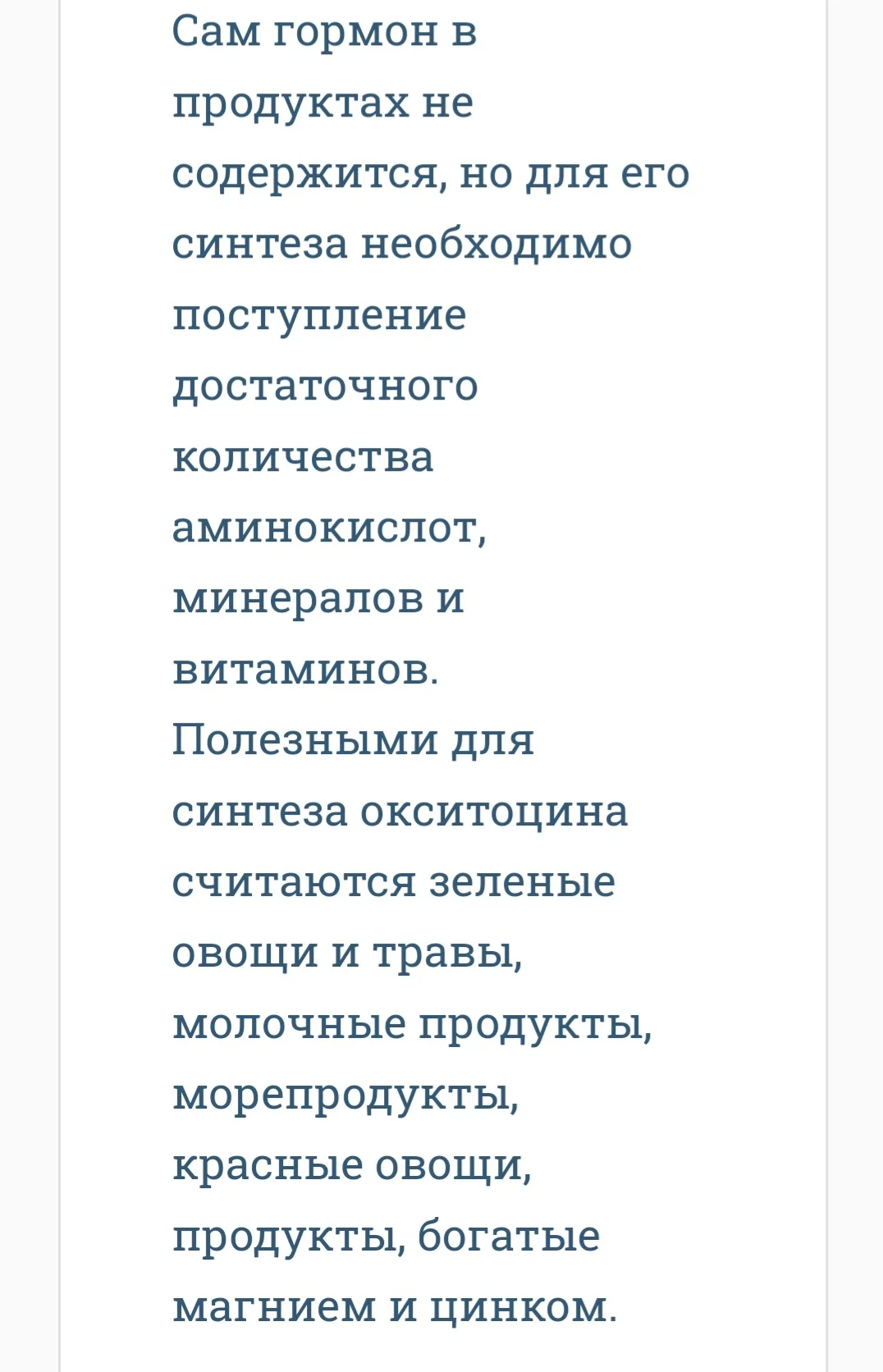 Сам гормон в продуктах не содержится, но для его синтеза необходимо поступление достаточного количества аминокислот, минералов и витаминов. Полезными для синтеза окситоцина считаются зеленые овощи и травы, молочные продукты, морепродукты, красные овощи, продукты, богатые магнием и цинком.